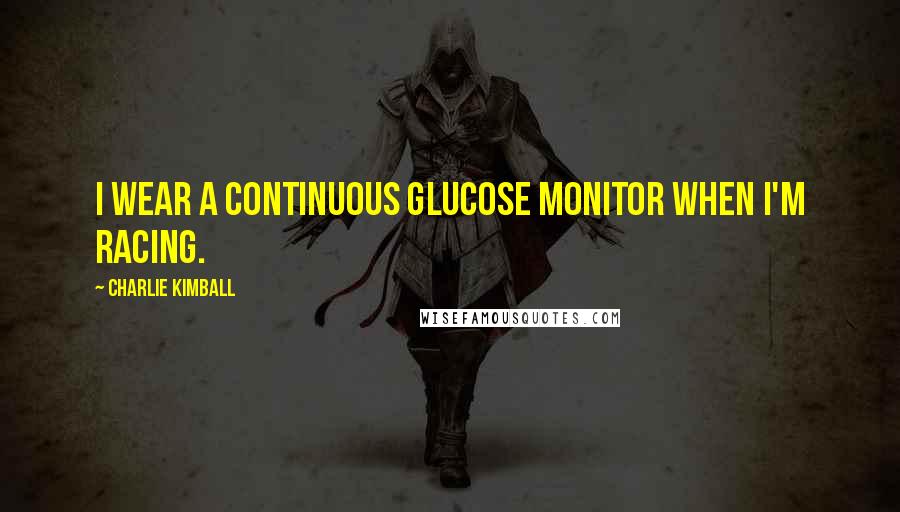 I WEAR A CONTINUOUS GLUCOSE MONITOR WHEN I'M RACING.

— CHARLIE KIMBALL

WISEFAMOUSQUOTES.COM